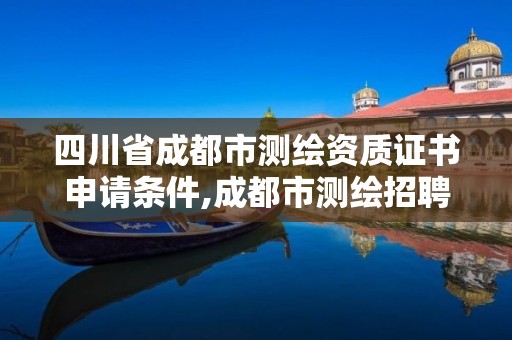 四川省成都市测绘资质证书申请条件,成都市测绘招聘